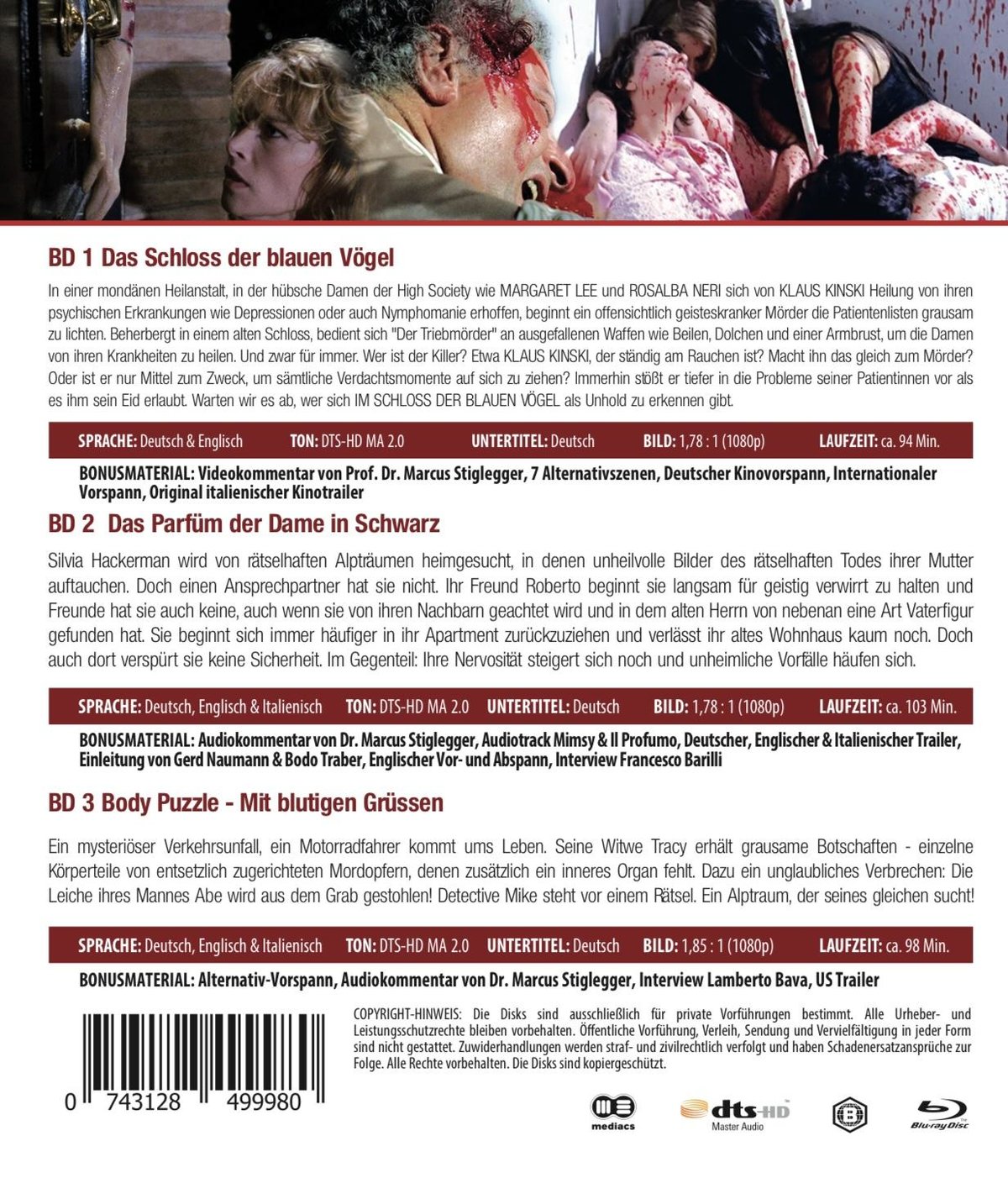 BD 1 Das Schloss der blauen Vögel

In einer mondänen Heilanstalt, in der hübsche Damen der High Society wie MARGARET LEE und ROSALBA NERI sich von KLAUS KINSKI Heilung von ihren psychischen Erkrankungen wie Depressionen oder auch Nymphomanie erhoffen, beginnt ein offensichtlich geisteskranker Mörder die Patientenlisten grausam zu lichten. Beherbergt in einem alten Schloss, bedient sich "Der Triebmörder" an ausgefallenen Waffen wie Beilen, Dolchen und einer Armbrust, um die Damen von ihren Krankheiten zu heilen. Und zwar für immer. Wer ist der Killer? Etwa KLAUS KINSKI, der ständig am Rauchen ist? Macht ihn das gleich zum Mörder? Oder ist er nur Mittel zum Zweck, um sämtliche Verdachtsmomente auf sich zu ziehen? Immerhin stößt er tiefer in die Probleme seiner Patientinnen vor als es ihm sein Eid erlaubt. Warten wir es ab, wer sich IM SCHLOSS DER BLAUEN VÖGEL als Unhold zu erkennen gibt.

SPRACHE: Deutsch & Englisch TON: DTS-HD MA 2.0 UNTERTITEL: Deutsch BILD: 1,78 : 1 (1080p) LAUFZEIT: ca. 94 Min.

BONUSMATERIAL: Videokommentar von Prof. Dr. Marcus Stiglegger, 7 Alternativszenen, Deutscher Kinovorspann, Internationaler Vorspann, Original italienischer Kinotrailer

BD 2 Das Parfüm der Dame in Schwarz

Silvia Hackerman wird von rätselhaften Alpträumen heimgesucht, in denen unheilvolle Bilder des rätselhaften Todes ihrer Mutter auftauchen. Doch einen Ansprechpartner hat sie nicht. Ihr Freund Roberto beginnt sie langsam für geistig verwirrt zu halten und Freunde hat sie auch keine, auch wenn sie von ihren Nachbarn geachtet wird und in dem alten Herrn von nebenan eine Art Vaterfigur gefunden hat. Sie beginnt sich immer häufiger in ihr Apartment zurückzuziehen und verlässt ihr altes Wohnhaus kaum noch. Doch auch dort verspürt sie keine Sicherheit. Im Gegenteil: Ihre Nervosität steigert sich noch und unheimliche Vorfälle häufen sich.

SPRACHE: Deutsch, Englisch & Italienisch TON: DTS-HD MA 2.0 UNTERTITEL: Deutsch BILD: 1,78 : 1 (1080p) LAUFZEIT: ca. 103 Min.

BONUSMATERIAL: Audiokommentar von Dr. Marcus Stiglegger, Audiotrack Mimsy & Il Profumo, Deutscher, Englischer & Italienischer Trailer, Einleitung von Gerd Naumann & Bodo Traber, Englischer Vor- und Abspann, Interview Francesco Barilli

BD 3 Body Puzzle - Mit blutigen Grüssen

Ein mysteriöser Verkehrsunfall, ein Motorradfahrer kommt ums Leben. Seine Witwe Tracy erhält grausame Botschaften - einzelne Körperteile von entsetzlich zugerichteten Mordopfern, denen zusätzlich ein inneres Organ fehlt. Dazu ein unglaubliches Verbrechen: Die Leiche ihres Mannes Abe wird aus dem Grab gestohlen! Detective Mike steht vor einem Rätsel. Ein Alptraum, der seines gleichen sucht!

SPRACHE: Deutsch, Englisch & Italienisch TON: DTS-HD MA 2.0 UNTERTITEL: Deutsch BILD: 1,85 : 1 (1080p) LAUFZEIT: ca. 98 Min.

BONUSMATERIAL: Alternativ-Vorspann, Audiokommentar von Dr. Marcus Stiglegger, Interview Lamberto Bava, US Trailer

0 743128 499980

COPYRIGHT-HINWEIS: Die Disks sind ausschließlich für private Vorführungen bestimmt. Alle Urheber- und Leistungsschutzrechte bleiben vorbehalten. Öffentliche Vorführung, Verleih, Sendung und Vervielfältigung in jeder Form sind nicht gestattet. Zuwiderhandlungen werden straf- und zivilrechtlich verfolgt und haben Schadenersatzansprüche zur Folge. Alle Rechte vorbehalten. Die Disks sind kopiergeschützt.

mediacs

dts-HD
Master Audio

Blu-ray Disc